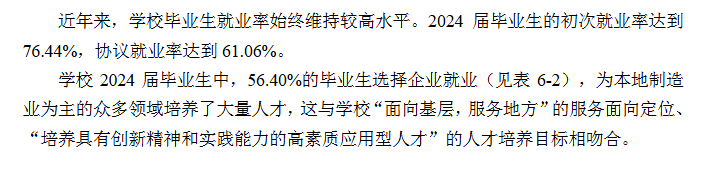 近年来，学校毕业生就业率始终维持较高水平。2024 届毕业生的初次就业率达到 76.44%，协议就业率达到 61.06%。

学校 2024 届毕业生中，56.40%的毕业生选择企业就业（见表 6-2），为本地制造业为主的众多领域培养了大量人才，这与学校“面向基层，服务地方”的服务面向定位、“培养具有创新精神和实践能力的高素质应用型人才”的人才培养目标相吻合。